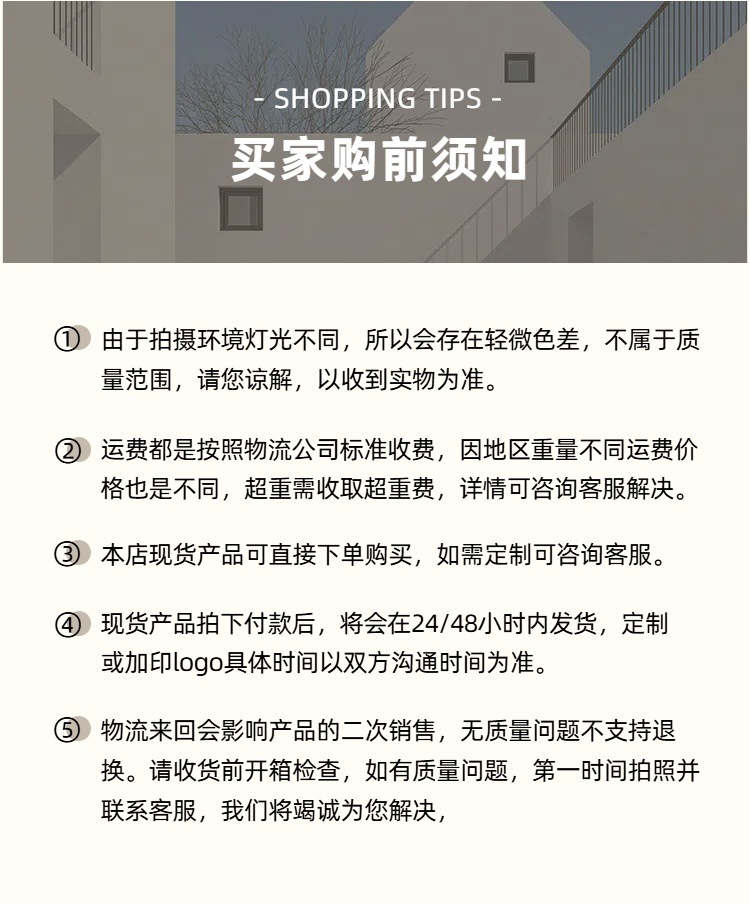 - SHOPPING TIPS -

买家购前须知

① 由于拍摄环境灯光不同，所以会存在轻微色差，不属于质量范围，请您谅解，以收到实物为准。

② 运费都是按照物流公司标准收费，因地区重量不同运费价格也是不同，超重需收取超重费，详情可咨询客服解决。

③ 本店现货产品可直接下单购买，如需定制可咨询客服。

④ 现货产品拍下付款后，将会在24/48小时内发货，定制或加印logo具体时间以双方沟通时间为准。

⑤ 物流来回会影响产品的二次销售，无质量问题不支持退换。请收货前开箱检查，如有质量问题，第一时间拍照并联系客服，我们将竭诚为您解决，